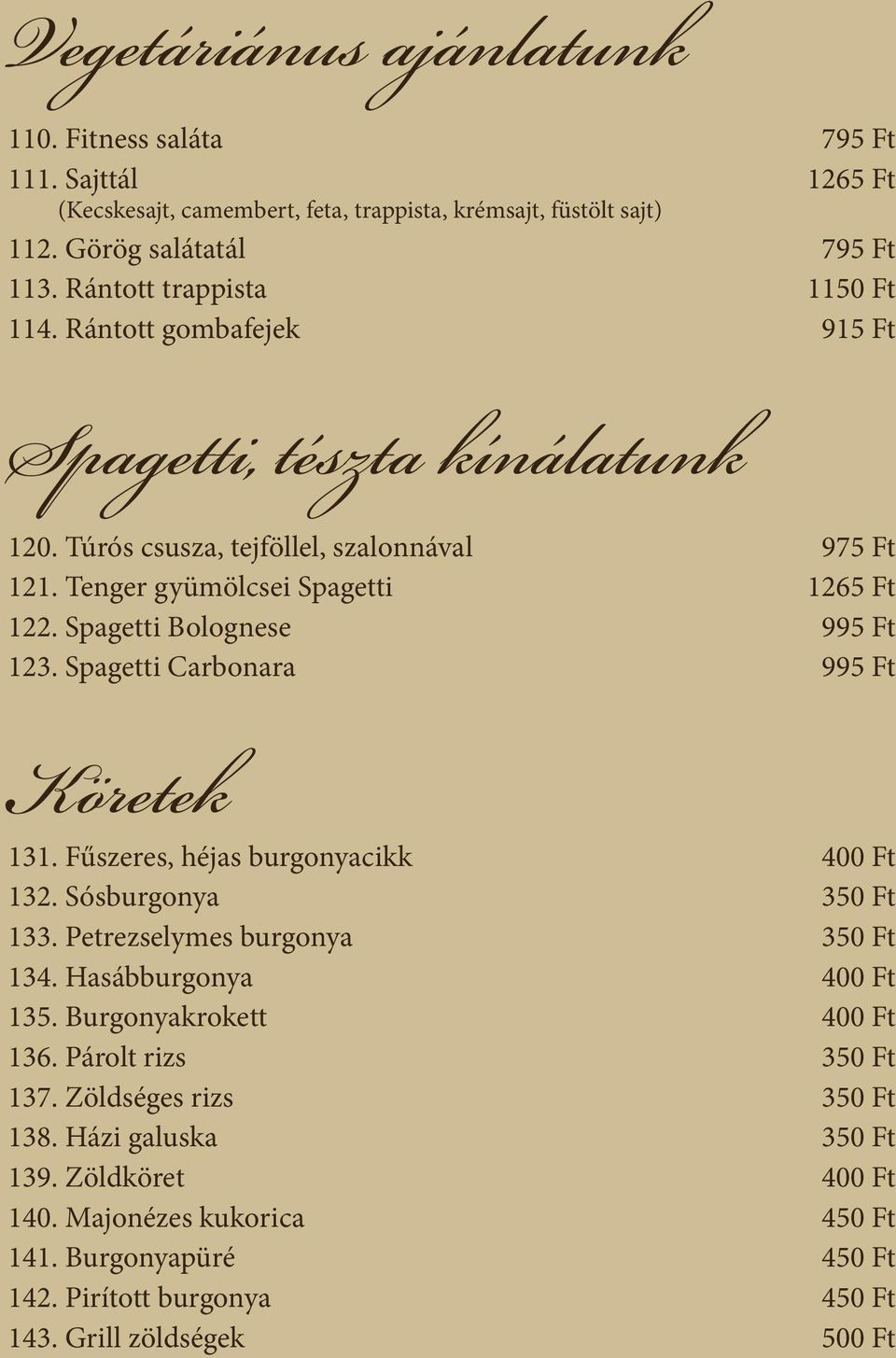 Vegetáriánus ajánlatunk

110. Fitness saláta 795 Ft
111. Sajttál 1265 Ft
(Kecskesajt, camembert, feta, trappista, krémsajt, füstölt sajt)
112. Görög salátatál 795 Ft
113. Rántott trappista 1150 Ft
114. Rántott gombafejek 915 Ft

Spagetti, tészta kínálatunk

120. Túrós csusza, tejföllel, szalonnával 975 Ft
121. Tenger gyümölcsei Spagetti 1265 Ft
122. Spagetti Bolognese 995 Ft
123. Spagetti Carbonara 995 Ft

Köretek

131. Fűszeres, héjas burgonyacikk 400 Ft
132. Sósburgonya 350 Ft
133. Petrezselymes burgonya 350 Ft
134. Hasábburgonya 400 Ft
135. Burgonyakrokett 400 Ft
136. Párolt rizs 350 Ft
137. Zöldséges rizs 350 Ft
138. Házi galuska 350 Ft
139. Zöldköret 400 Ft
140. Majonézes kukorica 450 Ft
141. Burgonyapüré 450 Ft
142. Pirított burgonya 450 Ft
143. Grill zöldségek 500 Ft